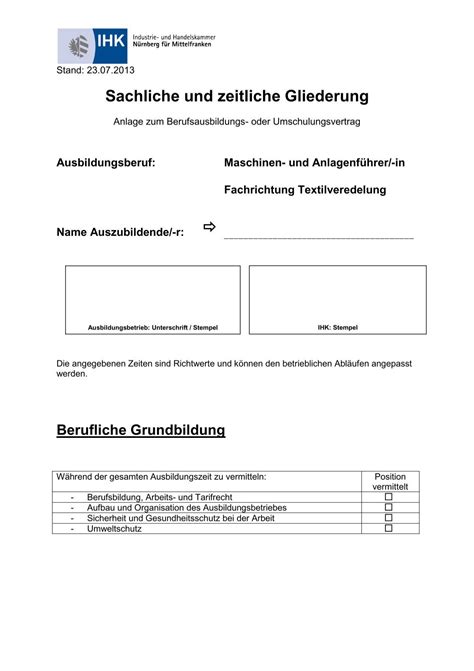 IHK Industrie- und Handelskammer Nürnberg für Mittelfranken

Stand: 23.07.2013

Sachliche und zeitliche Gliederung

Anlage zum Berufsausbildungs- oder Umschulungsvertrag

Ausbildungsberuf: Maschinen- und Anlagenführer/-in

Fachrichtung Textilveredelung

Name Auszubildende/-r: ⇨ ______________________________

Ausbildungsbetrieb: Unterschrift / Stempel

IHK: Stempel

Die angegebenen Zeiten sind Richtwerte und können den betrieblichen Abläufen angepasst werden.

Berufliche Grundbildung

| Während der gesamten Ausbildungszeit zu vermitteln: | Position vermittelt |
|---|---|
| - Berufsbildung, Arbeits- und Tarifrecht | ☐ |
| - Aufbau und Organisation des Ausbildungsbetriebes | ☐ |
| - Sicherheit und Gesundheitsschutz bei der Arbeit | ☐ |
| - Umweltschutz | ☐ |